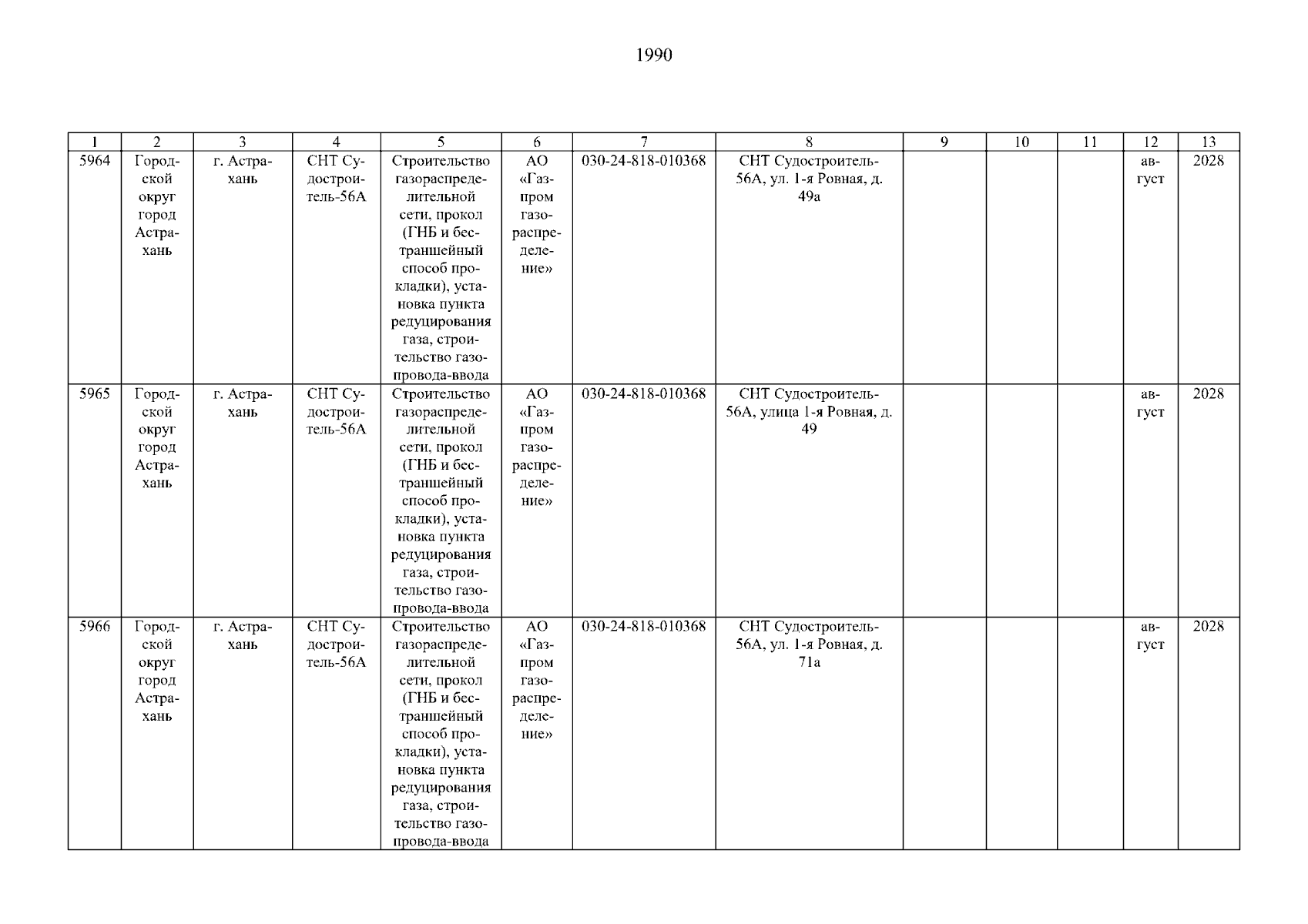 1990

| 1 | 2 | 3 | 4 | 5 | 6 | 7 | 8 | 9 | 10 | 11 | 12 | 13 |
|---|---|---|---|---|---|---|---|---|---|---|---|---|
| 5964 | Городской округ город Астрахань | г. Астрахань | СНТ Судостроитель-56А | Строительство газораспределительной сети, прокол (ГНБ и бестраншейный способ прокладки), установка пункта редуцирования газа, строительство газопровода-ввода | АО «Газпром газораспределение» | 030-24-818-010368 | СНТ Судостроитель-56А, ул. 1-я Ровная, д. 49а | | | | август | 2028 |
| 5965 | Городской округ город Астрахань | г. Астрахань | СНТ Судостроитель-56А | Строительство газораспределительной сети, прокол (ГНБ и бестраншейный способ прокладки), установка пункта редуцирования газа, строительство газопровода-ввода | АО «Газпром газораспределение» | 030-24-818-010368 | СНТ Судостроитель-56А, улица 1-я Ровная, д. 49 | | | | август | 2028 |
| 5966 | Городской округ город Астрахань | г. Астрахань | СНТ Судостроитель-56А | Строительство газораспределительной сети, прокол (ГНБ и бестраншейный способ прокладки), установка пункта редуцирования газа, строительство газопровода-ввода | АО «Газпром газораспределение» | 030-24-818-010368 | СНТ Судостроитель-56А, ул. 1-я Ровная, д. 71а | | | | август | 2028 |